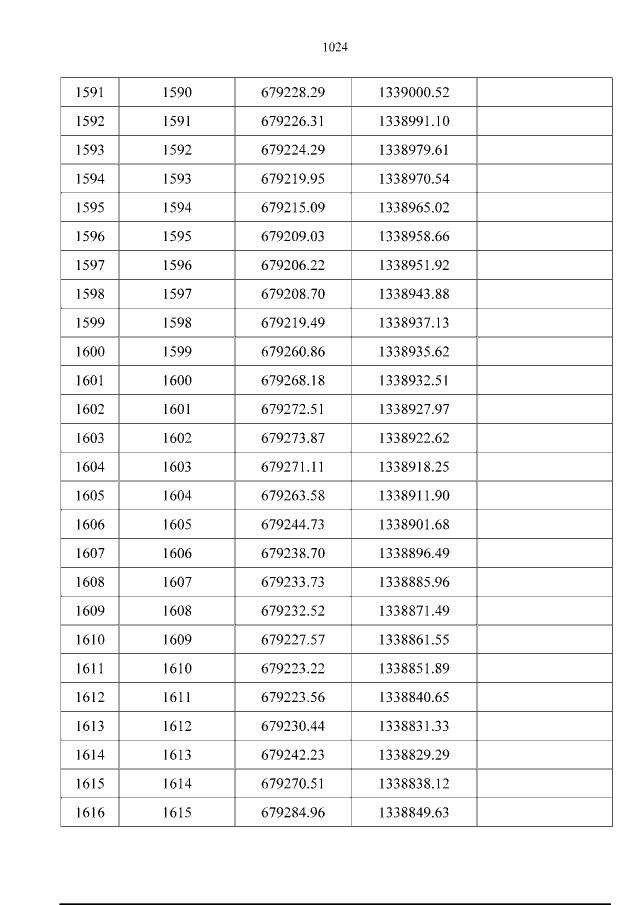 1024

| 1591 | 1590 | 679228.29 | 1339000.52 | |
|---|---|---|---|---|
| 1592 | 1591 | 679226.31 | 1338991.10 | |
| 1593 | 1592 | 679224.29 | 1338979.61 | |
| 1594 | 1593 | 679219.95 | 1338970.54 | |
| 1595 | 1594 | 679215.09 | 1338965.02 | |
| 1596 | 1595 | 679209.03 | 1338958.66 | |
| 1597 | 1596 | 679206.22 | 1338951.92 | |
| 1598 | 1597 | 679208.70 | 1338943.88 | |
| 1599 | 1598 | 679219.49 | 1338937.13 | |
| 1600 | 1599 | 679260.86 | 1338935.62 | |
| 1601 | 1600 | 679268.18 | 1338932.51 | |
| 1602 | 1601 | 679272.51 | 1338927.97 | |
| 1603 | 1602 | 679273.87 | 1338922.62 | |
| 1604 | 1603 | 679271.11 | 1338918.25 | |
| 1605 | 1604 | 679263.58 | 1338911.90 | |
| 1606 | 1605 | 679244.73 | 1338901.68 | |
| 1607 | 1606 | 679238.70 | 1338896.49 | |
| 1608 | 1607 | 679233.73 | 1338885.96 | |
| 1609 | 1608 | 679232.52 | 1338871.49 | |
| 1610 | 1609 | 679227.57 | 1338861.55 | |
| 1611 | 1610 | 679223.22 | 1338851.89 | |
| 1612 | 1611 | 679223.56 | 1338840.65 | |
| 1613 | 1612 | 679230.44 | 1338831.33 | |
| 1614 | 1613 | 679242.23 | 1338829.29 | |
| 1615 | 1614 | 679270.51 | 1338838.12 | |
| 1616 | 1615 | 679284.96 | 1338849.63 | |